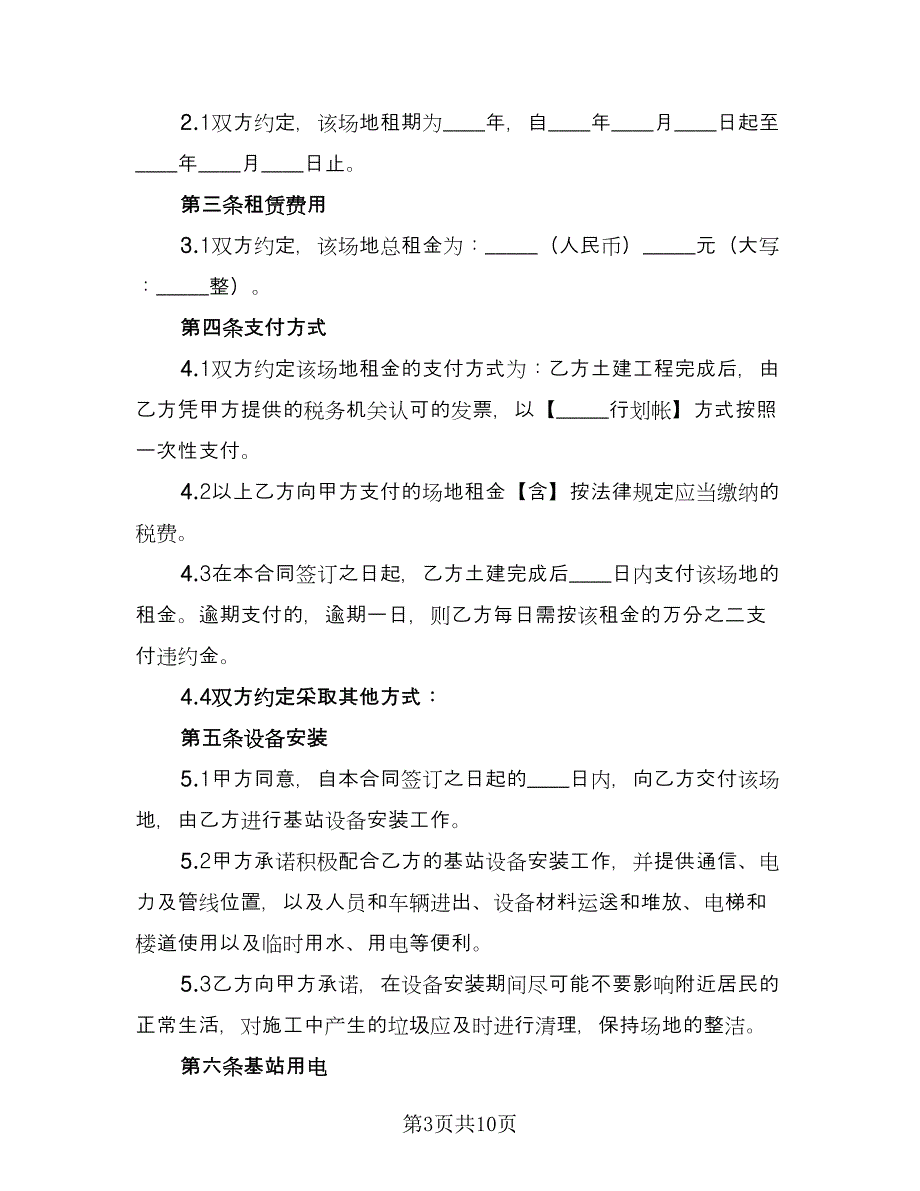 2.1双方约定，该场地租期为____年，自____年____月____日起至____年____月____日止。

第三条租赁费用

3.1双方约定，该场地总租金为：_____（人民币）_____元（大写：_____整）。

第四条支付方式

4.1双方约定该场地租金的支付方式为：乙方土建工程完成后，由乙方凭甲方提供的税务机关认可的发票，以【_____行划帐】方式按照一次性支付。

4.2以上乙方向甲方支付的场地租金【含】按法律规定应当缴纳的税费。

4.3在本合同签订之日起，乙方土建完成后____日内支付该场地的租金。逾期支付的，逾期一日，则乙方每日需按该租金的万分之二支付违约金。

4.4双方约定采取其他方式：

第五条设备安装

5.1甲方同意，自本合同签订之日起的____日内，向乙方交付该场地，由乙方进行基站设备安装工作。

5.2甲方承诺积极配合乙方的基站设备安装工作，并提供通信、电力及管线位置，以及人员和车辆进出、设备材料运送和堆放、电梯和楼道使用以及临时用水、用电等便利。

5.3乙方向甲方承诺，在设备安装期间尽可能不要影响附近居民的正常生活，对施工中产生的垃圾应及时进行清理，保持场地的整洁。

第六条基站用电

第3页共10页